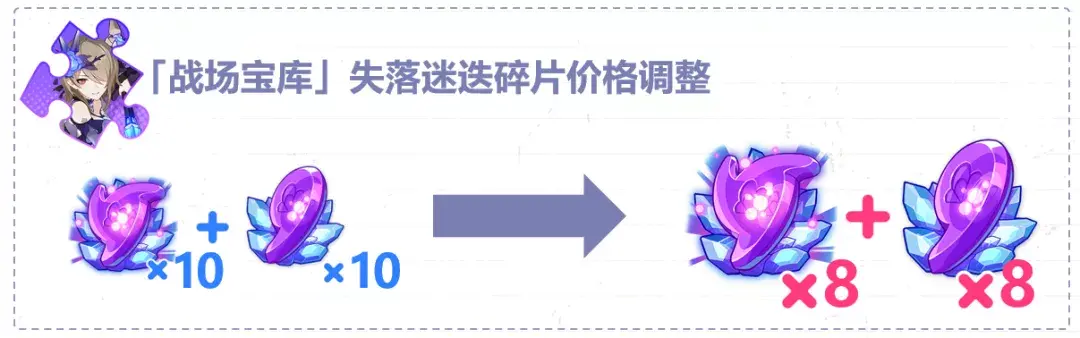 「战场宝库」失落迷迭碎片价格调整

×10 + ×10

×8 + ×8